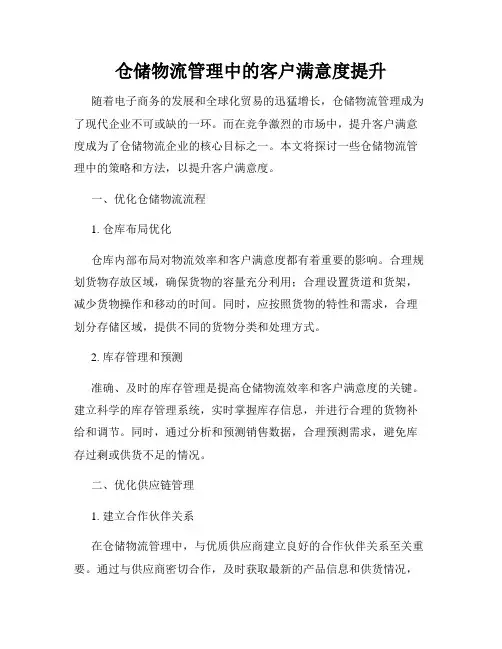 仓储物流管理中的客户满意度提升

随着电子商务的发展和全球化贸易的迅猛增长，仓储物流管理成为了现代企业不可或缺的一环。而在竞争激烈的市场中，提升客户满意度成为了仓储物流企业的核心目标之一。本文将探讨一些仓储物流管理中的策略和方法，以提升客户满意度。

一、优化仓储物流流程

1. 仓库布局优化

仓库内部布局对物流效率和客户满意度都有着重要的影响。合理规划货物存放区域，确保货物的容量充分利用；合理设置货道和货架，减少货物操作和移动的时间。同时，应按照货物的特性和需求，合理划分存储区域，提供不同的货物分类和处理方式。

2. 库存管理和预测

准确、及时的库存管理是提高仓储物流效率和客户满意度的关键。建立科学的库存管理系统，实时掌握库存信息，并进行合理的货物补给和调节。同时，通过分析和预测销售数据，合理预测需求，避免库存过剩或供货不足的情况。

二、优化供应链管理

1. 建立合作伙伴关系

在仓储物流管理中，与优质供应商建立良好的合作伙伴关系至关重要。通过与供应商密切合作，及时获取最新的产品信息和供货情况，